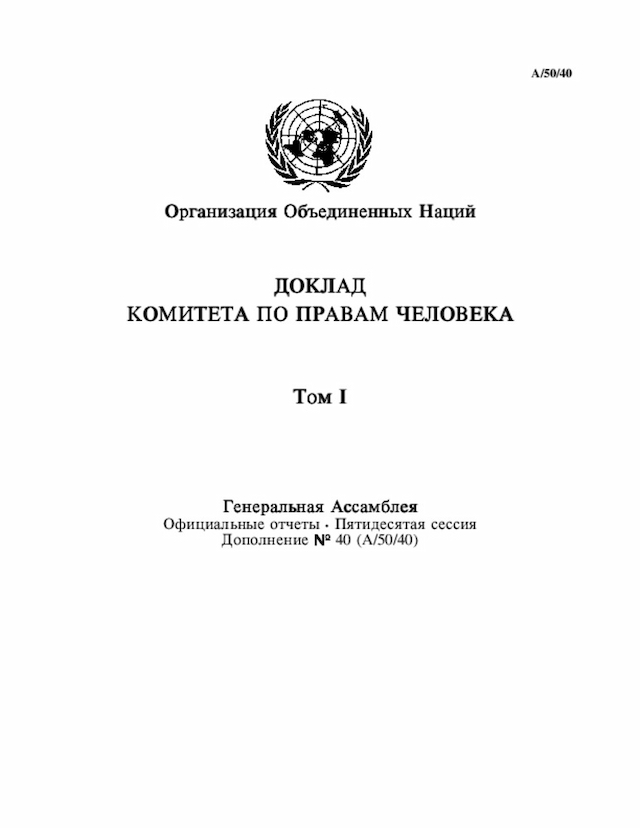 A/50/40

Организация Объединенных Наций

ДОКЛАД
КОМИТЕТА ПО ПРАВАМ ЧЕЛОВЕКА

Том I

Генеральная Ассамблея
Официальные отчеты · Пятидесятая сессия
Дополнение № 40 (A/50/40)